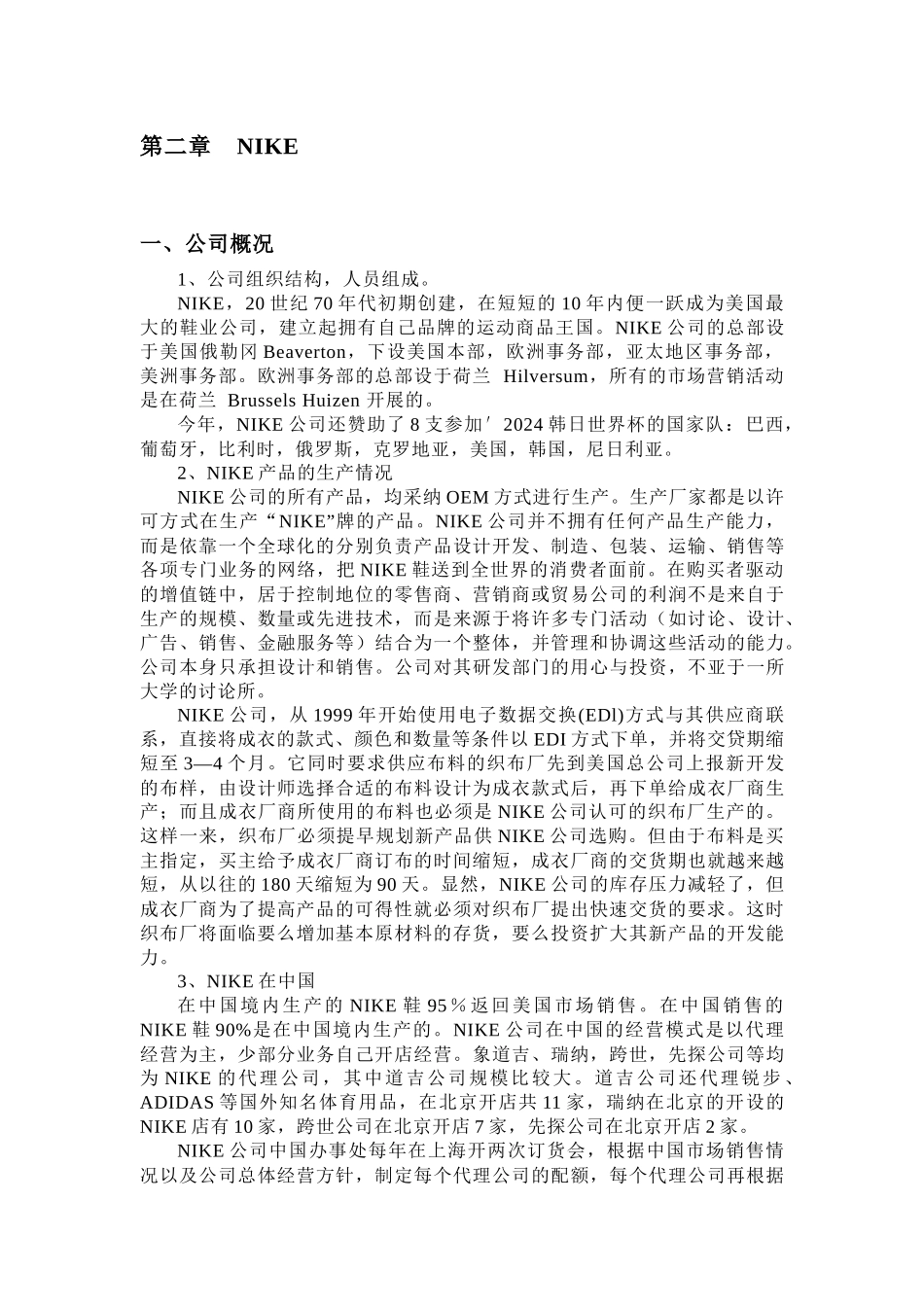 第二章 NIKE

一、公司概况

1、公司组织结构，人员组成。

NIKE，20 世纪 70 年代初期创建，在短短的 10 年内便一跃成为美国最大的鞋业公司，建立起拥有自己品牌的运动商品王国。NIKE 公司的总部设于美国俄勒冈 Beaverton，下设美国本部，欧洲事务部，亚太地区事务部，美洲事务部。欧洲事务部的总部设于荷兰 Hilversum，所有的市场营销活动是在荷兰 Brussels Huizen 开展的。

今年，NIKE 公司还赞助了 8 支参加′2024 韩日世界杯的国家队：巴西，葡萄牙，比利时，俄罗斯，克罗地亚，美国，韩国，尼日利亚。

2、NIKE 产品的生产情况

NIKE 公司的所有产品，均采纳 OEM 方式进行生产。生产厂家都是以许可方式在生产“NIKE”牌的产品。NIKE 公司并不拥有任何产品生产能力，而是依靠一个全球化的分别负责产品设计开发、制造、包装、运输、销售等各项专门业务的网络，把 NIKE 鞋送到全世界的消费者面前。在购买者驱动的增值链中，居于控制地位的零售商、营销商或贸易公司的利润不是来自于生产的规模、数量或先进技术，而是来源于将许多专门活动（如讨论、设计、广告、销售、金融服务等）结合为一个整体，并管理和协调这些活动的能力。公司本身只承担设计和销售。公司对其研发部门的用心与投资，不亚于一所大学的讨论所。

NIKE 公司，从 1999 年开始使用电子数据交换(EDl)方式与其供应商联系，直接将成衣的款式、颜色和数量等条件以 EDI 方式下单，并将交贷期缩短至 3—4 个月。它同时要求供应布料的织布厂先到美国总公司上报新开发的布样，由设计师选择合适的布料设计为成衣款式后，再下单给成衣厂商生产；而且成衣厂商所使用的布料也必须是 NIKE 公司认可的织布厂生产的。这样一来，织布厂必须提早规划新产品供 NIKE 公司选购。但由于布料是买主指定，买主给予成衣厂商订布的时间缩短，成衣厂商的交货期也就越来越短，从以往的 180 天缩短为 90 天。显然，NIKE 公司的库存压力减轻了，但成衣厂商为了提高产品的可得性就必须对织布厂提出快速交货的要求。这时织布厂将面临要么增加基本原材料的存货，要么投资扩大其新产品的开发能力。

3、NIKE 在中国

在中国境内生产的 NIKE 鞋 95％返回美国市场销售。在中国销售的 NIKE 鞋 90%是在中国境内生产的。NIKE 公司在中国的经营模式是以代理经营为主，少部分业务自己开店经营。象道吉、瑞纳，跨世，先探公司等均为 NIKE 的代理公司，其中道吉公司规模比较大。道吉公司还代理锐步、ADIDAS 等国外知名体育用品，在北京开店共 11 家，瑞纳在北京的开设的 NIKE 店有 10 家，跨世公司在北京开店 7 家，先探公司在北京开店 2 家。

NIKE 公司中国办事处每年在上海开两次订货会，根据中国市场销售情况以及公司总体经营方针，制定每个代理公司的配额，每个代理公司再根据